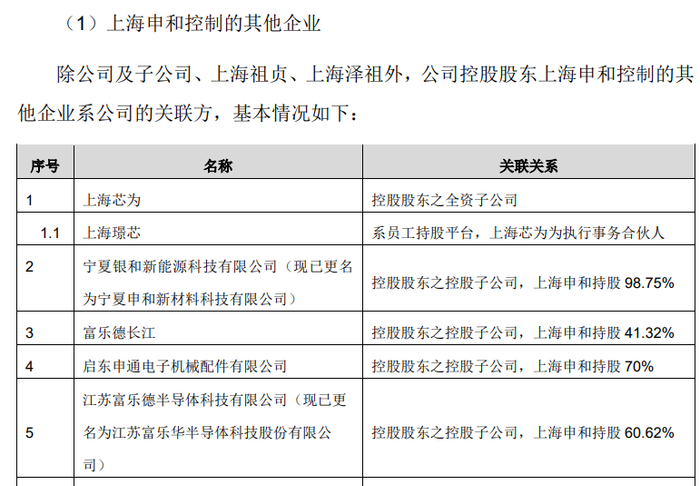 （1）上海申和控制的其他企业

除公司及子公司、上海祖贞、上海泽祖外，公司控股股东上海申和控制的其他企业系公司的关联方，基本情况如下：

| 序号 | 名称 | 关联关系 |
|---|---|---|
| 1 | 上海芯为 | 控股股东之全资子公司 |
| 1.1 | 上海璟芯 | 系员工持股平台，上海芯为为执行事务合伙人 |
| 2 | 宁夏银和新能源科技有限公司（现已更名为宁夏申和新材料科技有限公司） | 控股股东之控股子公司，上海申和持股 98.75% |
| 3 | 富乐德长江 | 控股股东之控股子公司，上海申和持股 41.32% |
| 4 | 启东申通电子机械配件有限公司 | 控股股东之控股子公司，上海申和持股 70% |
| 5 | 江苏富乐德半导体科技有限公司（现已更名为江苏富乐华半导体科技股份有限公司） | 控股股东之控股子公司，上海申和持股 60.62% |